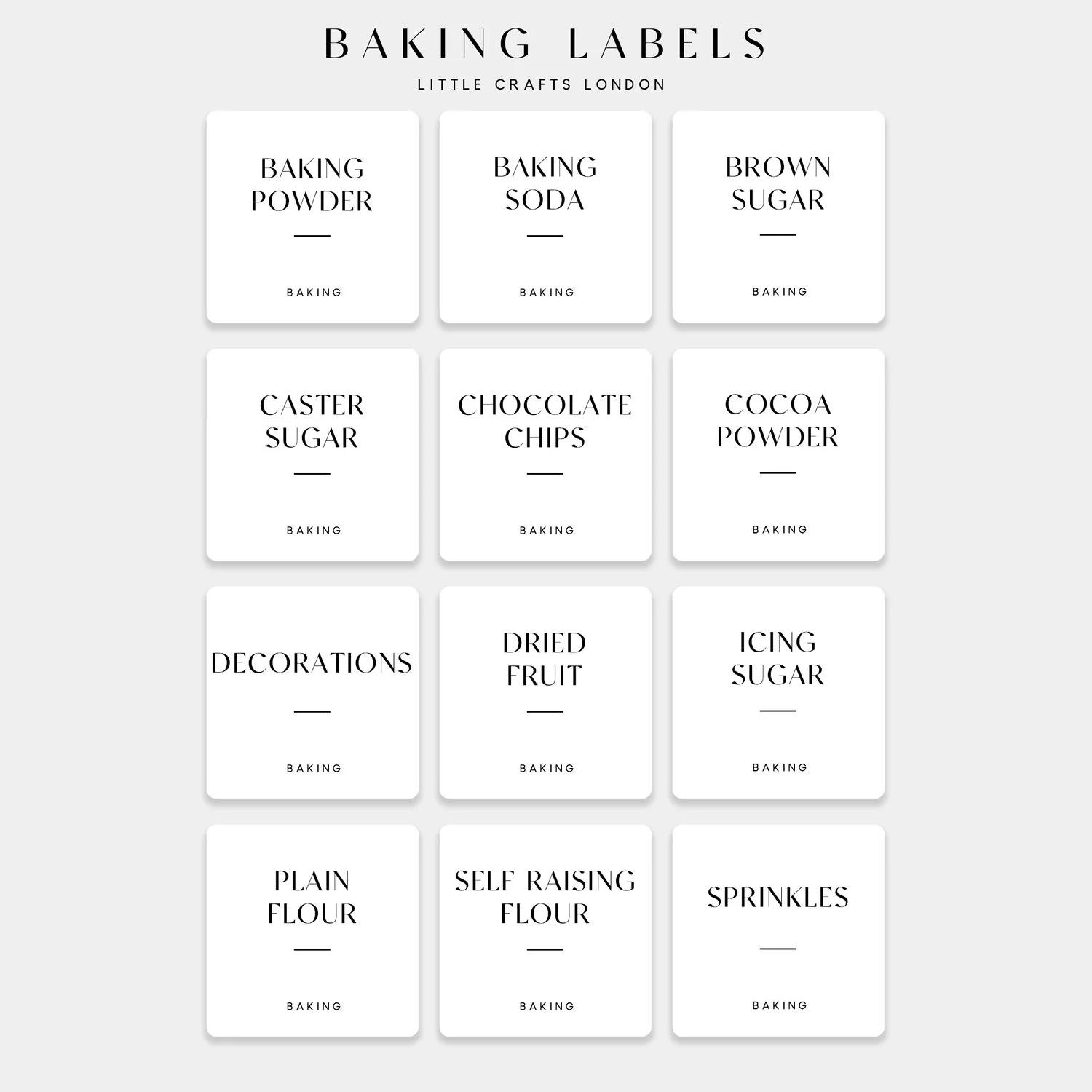 BAKING LABELS

LITTLE CRAFTS LONDON

BAKING POWDER

BAKING

BAKING SODA

BAKING

BROWN SUGAR

BAKING

CASTER SUGAR

BAKING

CHOCOLATE CHIPS

BAKING

COCOA POWDER

BAKING

DECORATIONS

BAKING

DRIED FRUIT

BAKING

ICING SUGAR

BAKING

PLAIN FLOUR

BAKING

SELF RAISING FLOUR

BAKING

SPRINKLES

BAKING